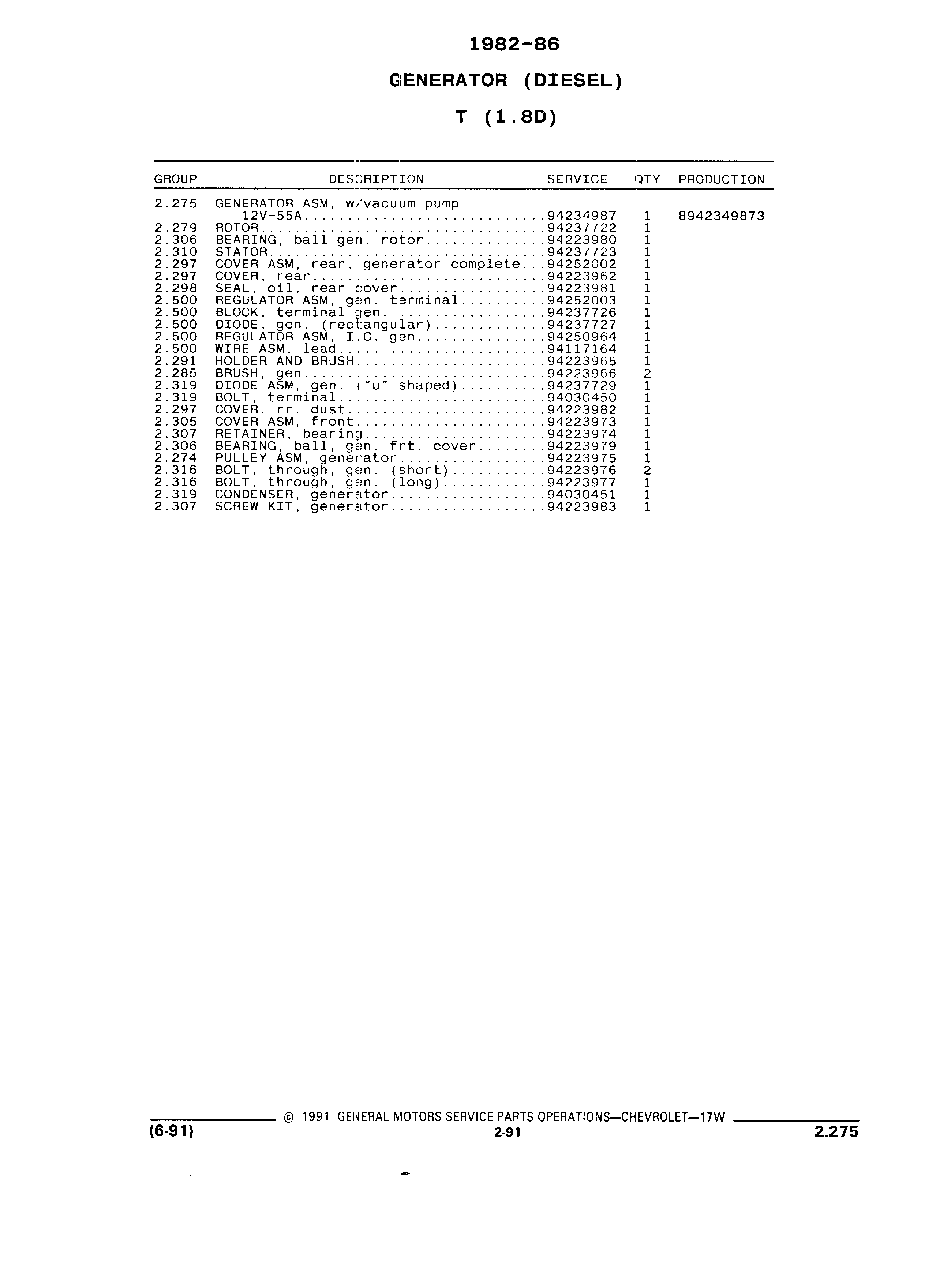 1982-86

GENERATOR (DIESEL)

T (1.8D)

| GROUP | DESCRIPTION | SERVICE | QTY | PRODUCTION |
|---|---|---|---|---|
| 2.275 | GENERATOR ASM, w/vacuum pump 12V-55A | 94234987 | 1 | 8942349873 |
| 2.279 | ROTOR | 94237722 | 1 | |
| 2.306 | BEARING, ball gen. rotor | 94223980 | 1 | |
| 2.310 | STATOR | 94237723 | 1 | |
| 2.297 | COVER ASM, rear, generator complete | 94252002 | 1 | |
| 2.297 | COVER, rear | 94223962 | 1 | |
| 2.298 | SEAL, oil, rear cover | 94223981 | 1 | |
| 2.500 | REGULATOR ASM, gen. terminal | 94252003 | 1 | |
| 2.500 | BLOCK, terminal gen. | 94237726 | 1 | |
| 2.500 | DIODE, gen. (rectangular) | 94237727 | 1 | |
| 2.500 | REGULATOR ASM, I.C. gen | 94250964 | 1 | |
| 2.500 | WIRE ASM, lead | 94117164 | 1 | |
| 2.291 | HOLDER AND BRUSH | 94223965 | 1 | |
| 2.285 | BRUSH, gen | 94223966 | 2 | |
| 2.319 | DIODE ASM, gen. ("u" shaped) | 94237729 | 1 | |
| 2.319 | BOLT, terminal | 94030450 | 1 | |
| 2.297 | COVER, rr. dust | 94223982 | 1 | |
| 2.305 | COVER ASM, front | 94223973 | 1 | |
| 2.307 | RETAINER, bearing | 94223974 | 1 | |
| 2.306 | BEARING, ball, gen. frt. cover | 94223979 | 1 | |
| 2.274 | PULLEY ASM, generator | 94223975 | 1 | |
| 2.316 | BOLT, through, gen. (short) | 94223976 | 2 | |
| 2.316 | BOLT, through, gen. (long) | 94223977 | 1 | |
| 2.319 | CONDENSER, generator | 94030451 | 1 | |
| 2.307 | SCREW KIT, generator | 94223983 | 1 | |

© 1991 GENERAL MOTORS SERVICE PARTS OPERATIONS—CHEVROLET—17W

(6-91) 2-91 2.275